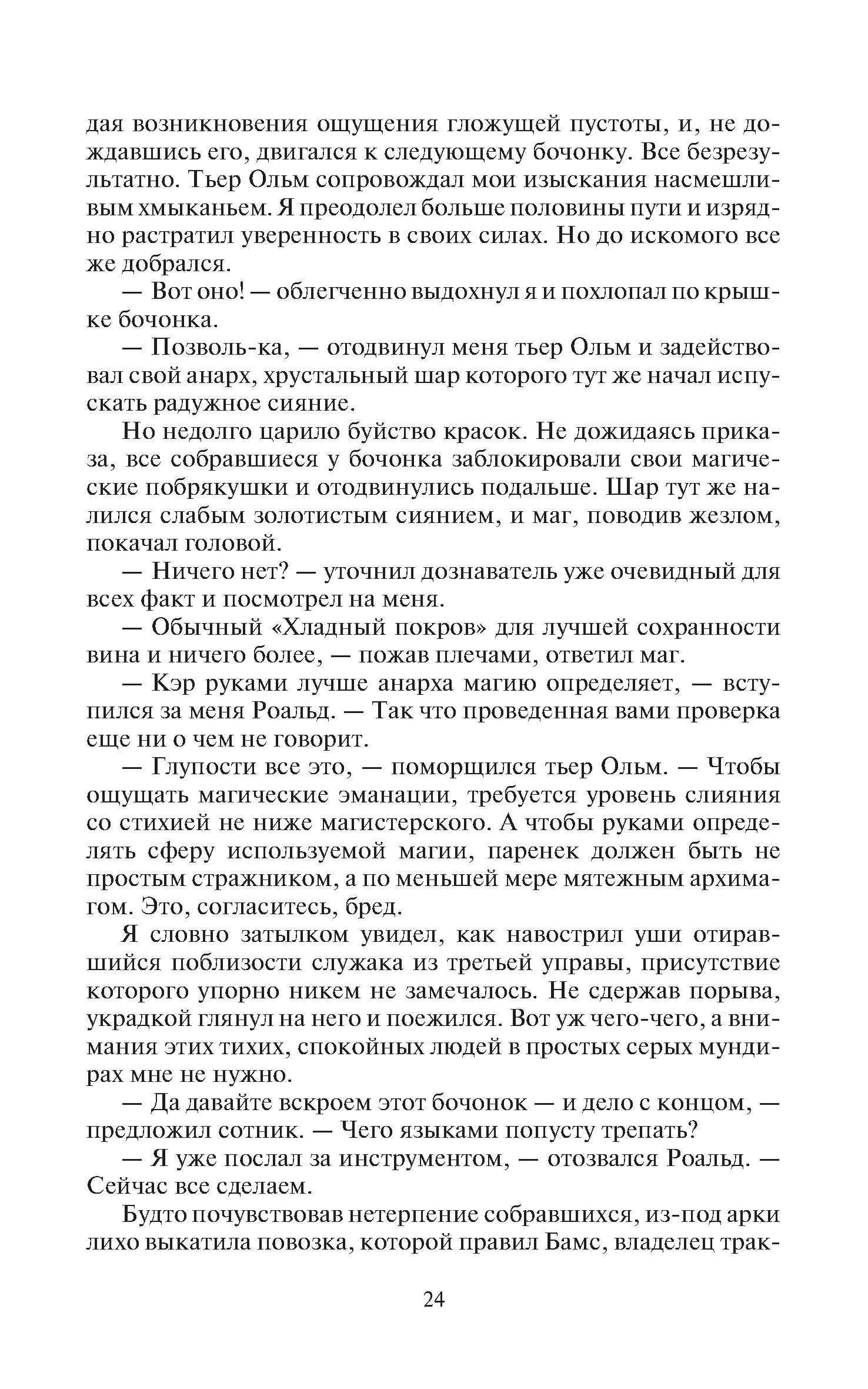 дая возникновения ощущения гложущей пустоты, и, не дождавшись его, двигался к следующему бочонку. Все безрезультатно. Тьер Ольм сопровождал мои изыскания насмешливым хмыканьем. Я преодолел больше половины пути и изрядно растратил уверенность в своих силах. Но до искомого все же добрался.

— Вот оно! — облегченно выдохнул я и похлопал по крышке бочонка.

— Позволь-ка, — отодвинул меня тьер Ольм и задействовал свой анарх, хрустальный шар которого тут же начал испускать радужное сияние.

Но недолго царило буйство красок. Не дожидаясь приказа, все собравшиеся у бочонка заблокировали свои магические побрякушки и отодвинулись подальше. Шар тут же налился слабым золотистым сиянием, и маг, поводив жезлом, покачал головой.

— Ничего нет? — уточнил дознаватель уже очевидный для всех факт и посмотрел на меня.

— Обычный «Хладный покров» для лучшей сохранности вина и ничего более, — пожав плечами, ответил маг.

— Кэр руками лучше анарха магию определяет, — вступился за меня Роальд. — Так что проведенная вами проверка еще ни о чем не говорит.

— Глупости все это, — поморщился тьер Ольм. — Чтобы ощущать магические эманации, требуется уровень слияния со стихией не ниже магистерского. А чтобы руками определять сферу используемой магии, паренек должен быть не простым стражником, а по меньшей мере мятежным архимагом. Это, согласитесь, бред.

Я словно затылком увидел, как навострил уши отиравшийся поблизости служака из третьей управы, присутствие которого упорно никем не замечалось. Не сдержав порыва, украдкой глянул на него и поежился. Вот уж чего-чего, а внимания этих тихих, спокойных людей в простых серых мундирах мне не нужно.

— Да давайте вскроем этот бочонок — и дело с концом, — предложил сотник. — Чего языками попусту трепать?

— Я уже послал за инструментом, — отозвался Роальд. — Сейчас все сделаем.

Будто почувствовав нетерпение собравшихся, из-под арки лихо выкатила повозка, которой правил Бамс, владелец трак-

24